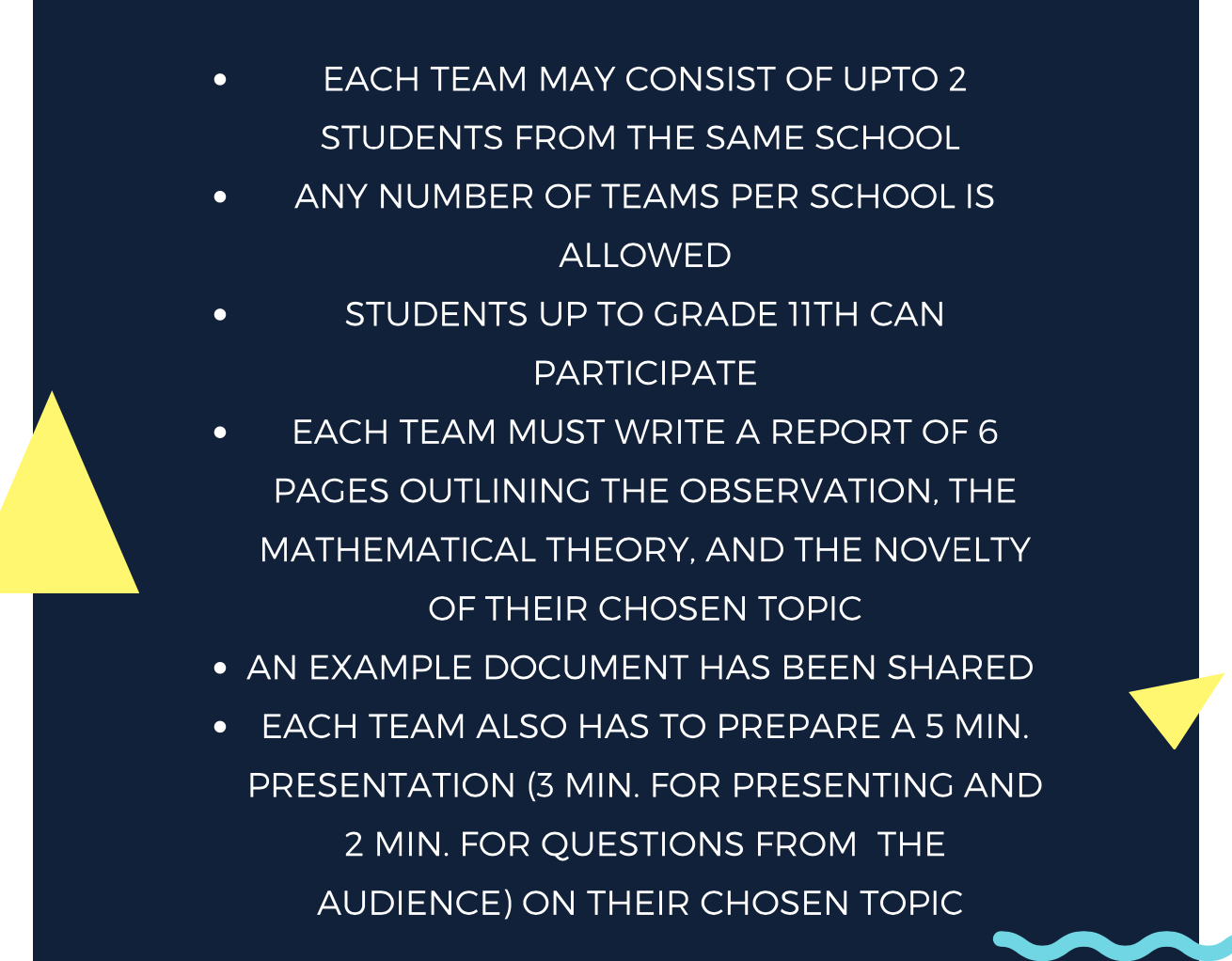 • EACH TEAM MAY CONSIST OF UPTO 2 STUDENTS FROM THE SAME SCHOOL
• ANY NUMBER OF TEAMS PER SCHOOL IS ALLOWED
• STUDENTS UP TO GRADE 11TH CAN PARTICIPATE
• EACH TEAM MUST WRITE A REPORT OF 6 PAGES OUTLINING THE OBSERVATION, THE MATHEMATICAL THEORY, AND THE NOVELTY OF THEIR CHOSEN TOPIC
• AN EXAMPLE DOCUMENT HAS BEEN SHARED
• EACH TEAM ALSO HAS TO PREPARE A 5 MIN. PRESENTATION (3 MIN. FOR PRESENTING AND 2 MIN. FOR QUESTIONS FROM THE AUDIENCE) ON THEIR CHOSEN TOPIC